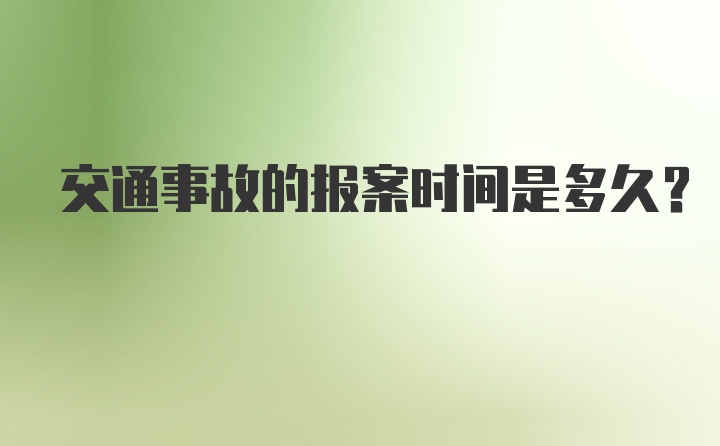 交通事故的报案时间是多久？